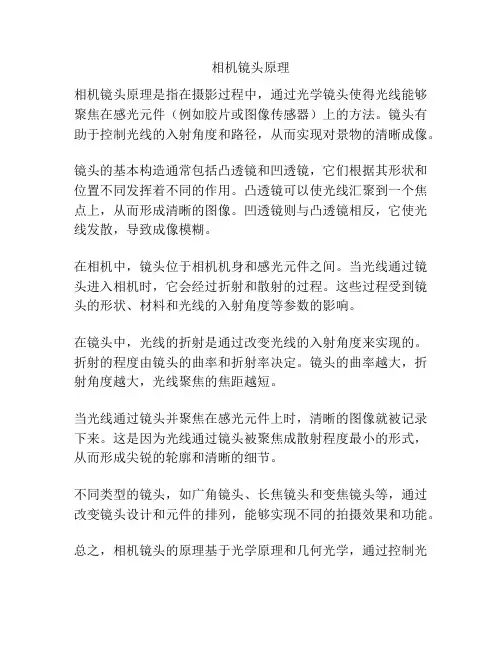 相机镜头原理

相机镜头原理是指在摄影过程中，通过光学镜头使得光线能够聚焦在感光元件（例如胶片或图像传感器）上的方法。镜头有助于控制光线的入射角度和路径，从而实现对景物的清晰成像。

镜头的基本构造通常包括凸透镜和凹透镜，它们根据其形状和位置不同发挥着不同的作用。凸透镜可以使光线汇聚到一个焦点上，从而形成清晰的图像。凹透镜则与凸透镜相反，它使光线发散，导致成像模糊。

在相机中，镜头位于相机机身和感光元件之间。当光线通过镜头进入相机时，它会经过折射和散射的过程。这些过程受到镜头的形状、材料和光线的入射角度等参数的影响。

在镜头中，光线的折射是通过改变光线的入射角度来实现的。折射的程度由镜头的曲率和折射率决定。镜头的曲率越大，折射角度越大，光线聚焦的焦距越短。

当光线通过镜头并聚焦在感光元件上时，清晰的图像就被记录下来。这是因为光线通过镜头被聚焦成散射程度最小的形式，从而形成尖锐的轮廓和清晰的细节。

不同类型的镜头，如广角镜头、长焦镜头和变焦镜头等，通过改变镜头设计和元件的排列，能够实现不同的拍摄效果和功能。

总之，相机镜头的原理基于光学原理和几何光学，通过控制光